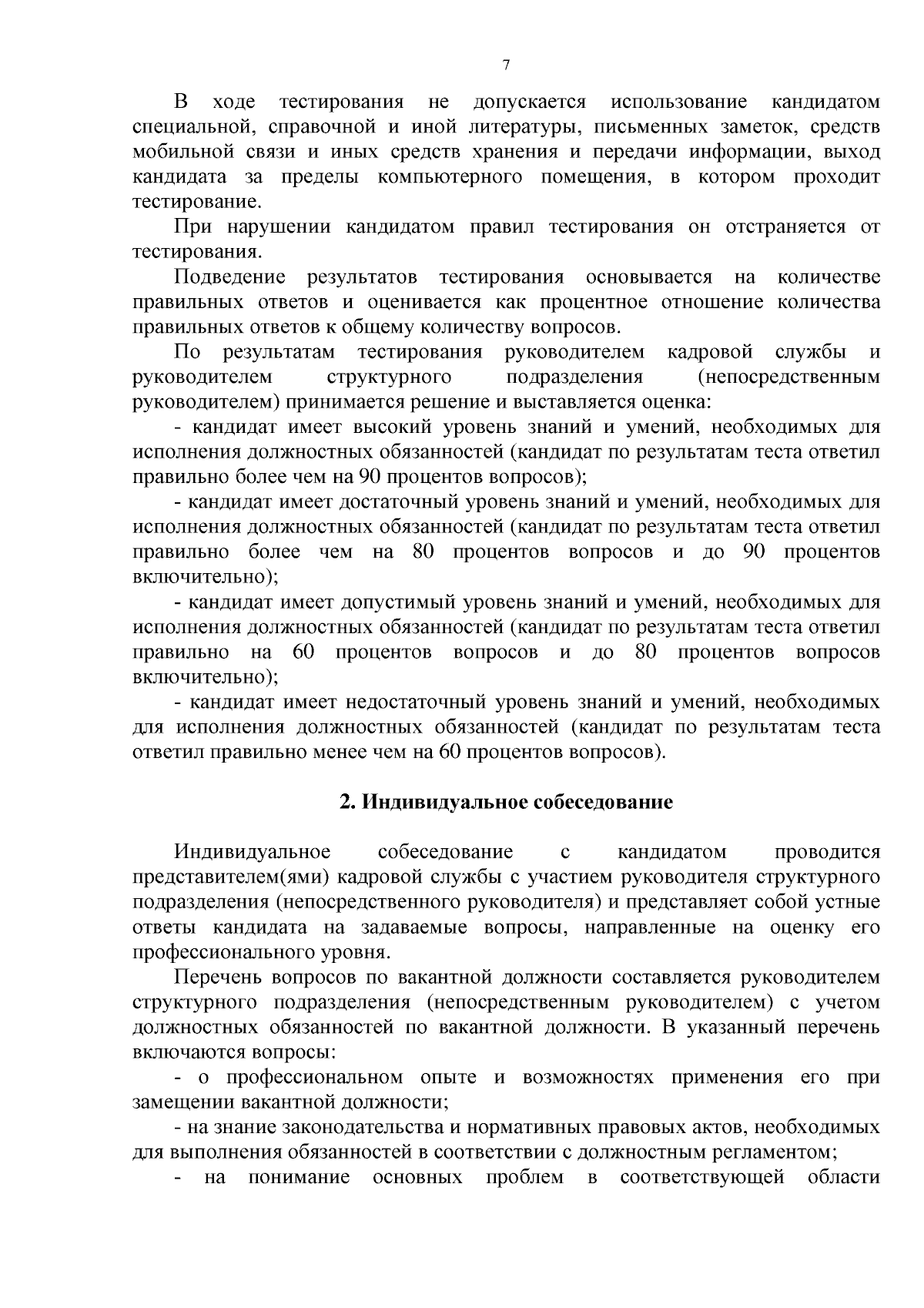 7

В ходе тестирования не допускается использование кандидатом специальной, справочной и иной литературы, письменных заметок, средств мобильной связи и иных средств хранения и передачи информации, выход кандидата за пределы компьютерного помещения, в котором проходит тестирование.

При нарушении кандидатом правил тестирования он отстраняется от тестирования.

Подведение результатов тестирования основывается на количестве правильных ответов и оценивается как процентное отношение количества правильных ответов к общему количеству вопросов.

По результатам тестирования руководителем кадровой службы и руководителем структурного подразделения (непосредственным руководителем) принимается решение и выставляется оценка:

- кандидат имеет высокий уровень знаний и умений, необходимых для исполнения должностных обязанностей (кандидат по результатам теста ответил правильно более чем на 90 процентов вопросов);

- кандидат имеет достаточный уровень знаний и умений, необходимых для исполнения должностных обязанностей (кандидат по результатам теста ответил правильно более чем на 80 процентов вопросов и до 90 процентов включительно);

- кандидат имеет допустимый уровень знаний и умений, необходимых для исполнения должностных обязанностей (кандидат по результатам теста ответил правильно на 60 процентов вопросов и до 80 процентов вопросов включительно);

- кандидат имеет недостаточный уровень знаний и умений, необходимых для исполнения должностных обязанностей (кандидат по результатам теста ответил правильно менее чем на 60 процентов вопросов).

2. Индивидуальное собеседование

Индивидуальное собеседование с кандидатом проводится представителем(ями) кадровой службы с участием руководителя структурного подразделения (непосредственного руководителя) и представляет собой устные ответы кандидата на задаваемые вопросы, направленные на оценку его профессионального уровня.

Перечень вопросов по вакантной должности составляется руководителем структурного подразделения (непосредственным руководителем) с учетом должностных обязанностей по вакантной должности. В указанный перечень включаются вопросы:

- о профессиональном опыте и возможностях применения его при замещении вакантной должности;

- на знание законодательства и нормативных правовых актов, необходимых для выполнения обязанностей в соответствии с должностным регламентом;

- на понимание основных проблем в соответствующей области